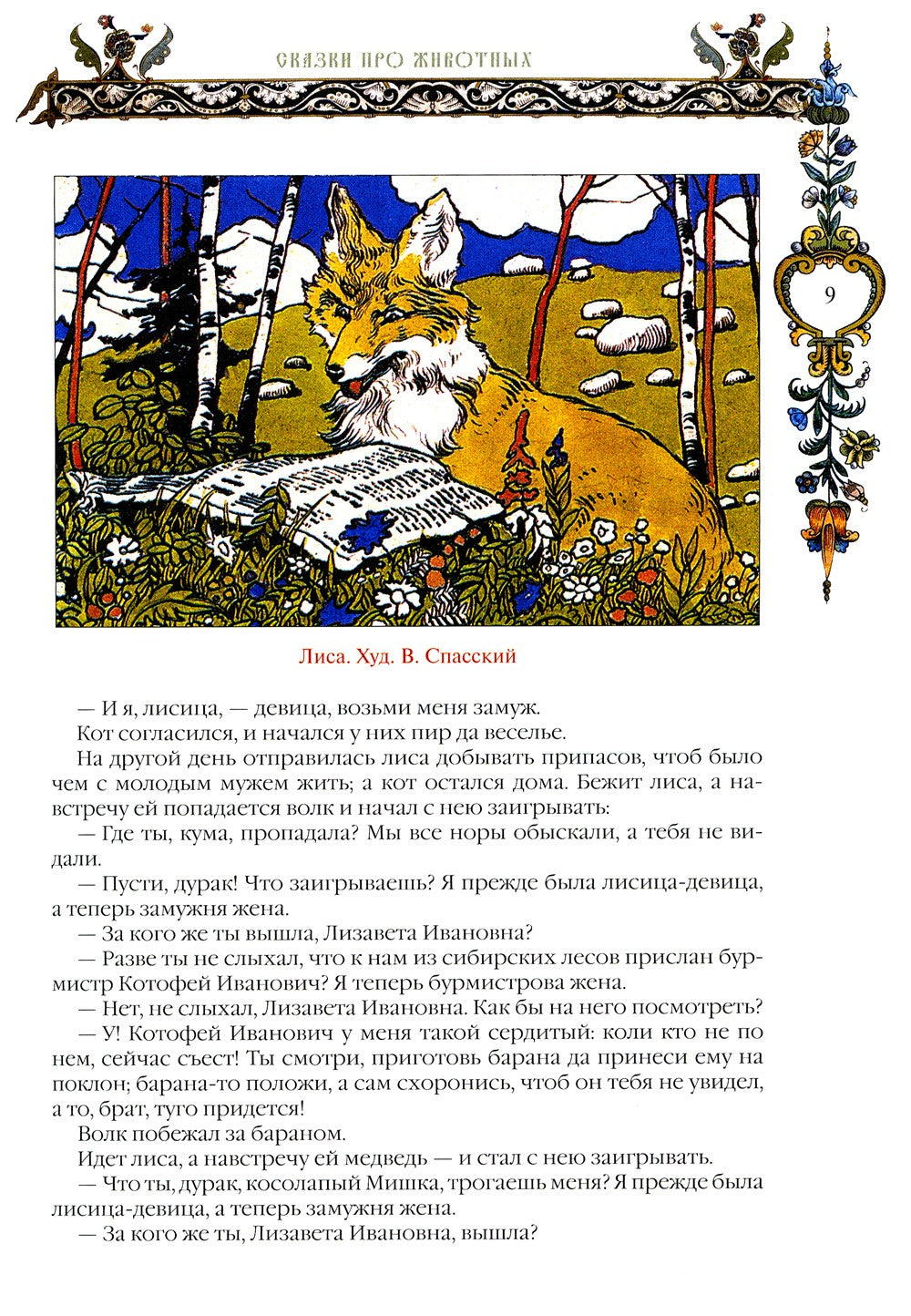 СКАЗКИ ПРО ЖИВОТНЫХ

9

Лиса. Худ. В. Спасский

— И я, лисица, — девица, возьми меня замуж.

Кот согласился, и начался у них пир да веселье.

На другой день отправилась лиса добывать припасов, чтоб было чем с молодым мужем жить; а кот остался дома. Бежит лиса, а навстречу ей попадается волк и начал с нею заигрывать:

— Где ты, кума, пропадала? Мы все норы обыскали, а тебя не видали.

— Пусти, дурак! Что заигрываешь? Я прежде была лисица-девица, а теперь замужня жена.

— За кого же ты вышла, Лизавета Ивановна?

— Разве ты не слыхал, что к нам из сибирских лесов прислан бурмистр Котофей Иванович? Я теперь бурмистрова жена.

— Нет, не слыхал, Лизавета Ивановна. Как бы на него посмотреть?

— У! Котофей Иванович у меня такой сердитый: коли кто не по нем, сейчас съест! Ты смотри, приготовь барана да принеси ему на поклон; барана-то положи, а сам схоронись, чтоб он тебя не увидел, а то, брат, туго придется!

Волк побежал за бараном.

Идет лиса, а навстречу ей медведь — и стал с нею заигрывать.

— Что ты, дурак, косолапый Мишка, трогаешь меня? Я прежде была лисица-девица, а теперь замужня жена.

— За кого же ты, Лизавета Ивановна, вышла?